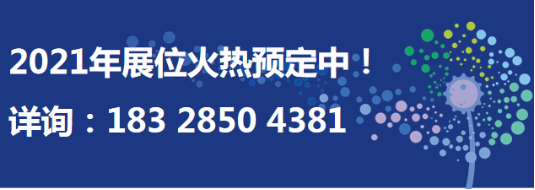 2021年展位火热预定中！

详询：183 2850 4381